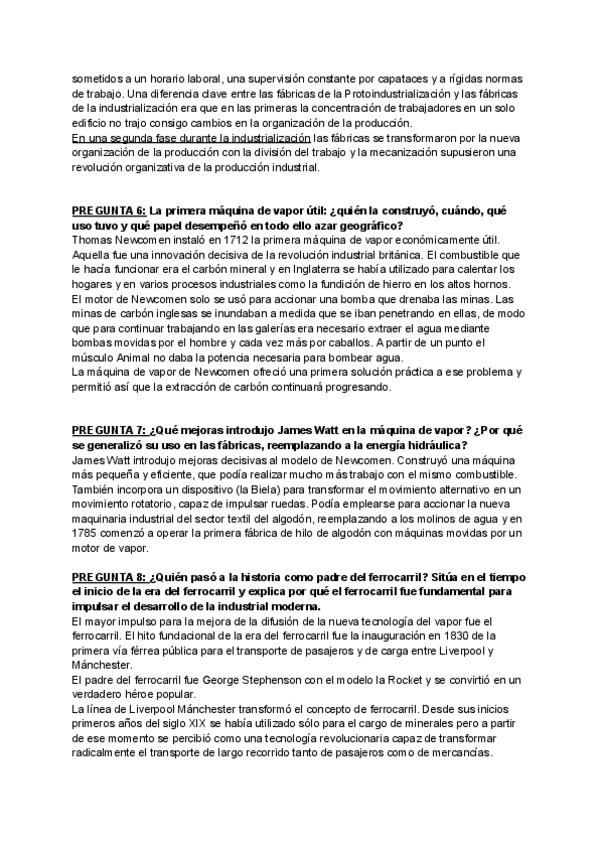 sometidos a un horario laboral, una supervisión constante por capataces y a rígidas normas de trabajo. Una diferencia clave entre las fábricas de la Protoindustrialización y las fábricas de la industrialización era que en las primeras la concentración de trabajadores en un solo edificio no trajo consigo cambios en la organización de la producción.
En una segunda fase durante la industrialización las fábricas se transformaron por la nueva organización de la producción con la división del trabajo y la mecanización supusieron una revolución organizativa de la producción industrial.

PREGUNTA 6: La primera máquina de vapor útil: ¿quién la construyó, cuándo, qué uso tuvo y qué papel desempeñó en todo ello azar geográfico?
Thomas Newcomen instaló en 1712 la primera máquina de vapor económicamente útil. Aquella fue una innovación decisiva de la revolución industrial británica. El combustible que le hacía funcionar era el carbón mineral y en Inglaterra se había utilizado para calentar los hogares y en varios procesos industriales como la fundición de hierro en los altos hornos.
El motor de Newcomen solo se usó para accionar una bomba que drenaba las minas. Las minas de carbón inglesas se inundaban a medida que se iban penetrando en ellas, de modo que para continuar trabajando en las galerías era necesario extraer el agua mediante bombas movidas por el hombre y cada vez más por caballos. A partir de un punto el músculo Animal no daba la potencia necesaria para bombear agua.
La máquina de vapor de Newcomen ofreció una primera solución práctica a ese problema y permitió así que la extracción de carbón continuará progresando.

PREGUNTA 7: ¿Qué mejoras introdujo James Watt en la máquina de vapor? ¿Por qué se generalizó su uso en las fábricas, reemplazando a la energía hidráulica?
James Watt introdujo mejoras decisivas al modelo de Newcomen. Construyó una máquina más pequeña y eficiente, que podía realizar mucho más trabajo con el mismo combustible. También incorpora un dispositivo (la Biela) para transformar el movimiento alternativo en un movimiento rotatorio, capaz de impulsar ruedas. Podía emplearse para accionar la nueva maquinaria industrial del sector textil del algodón, reemplazando a los molinos de agua y en 1785 comenzó a operar la primera fábrica de hilo de algodón con máquinas movidas por un motor de vapor.

PREGUNTA 8: ¿Quién pasó a la historia como padre del ferrocarril? Sitúa en el tiempo el inicio de la era del ferrocarril y explica por qué el ferrocarril fue fundamental para impulsar el desarrollo de la industrial moderna.
El mayor impulso para la mejora de la difusión de la nueva tecnología del vapor fue el ferrocarril. El hito fundacional de la era del ferrocarril fue la inauguración en 1830 de la primera vía férrea pública para el transporte de pasajeros y de carga entre Liverpool y Mánchester.
El padre del ferrocarril fue George Stephenson con el modelo la Rocket y se convirtió en un verdadero héroe popular.
La línea de Liverpool Mánchester transformó el concepto de ferrocarril. Desde sus inicios primeros años del siglo XIX se había utilizado sólo para el cargo de minerales pero a partir de ese momento se percibió como una tecnología revolucionaria capaz de transformar radicalmente el transporte de largo recorrido tanto de pasajeros como de mercancías.